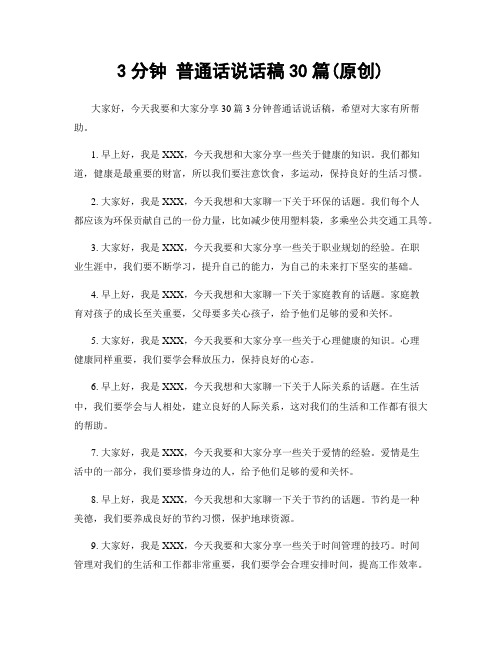 3 分钟 普通话说话稿 30 篇(原创)

大家好，今天我要和大家分享 30 篇 3 分钟普通话说话稿，希望对大家有所帮助。

1. 早上好，我是 XXX，今天我想和大家分享一些关于健康的知识。我们都知道，健康是最重要的财富，所以我们要注意饮食，多运动，保持良好的生活习惯。

2. 大家好，我是 XXX，今天我想和大家聊一下关于环保的话题。我们每个人都应该为环保贡献自己的一份力量，比如减少使用塑料袋，多乘坐公共交通工具等。

3. 大家好，我是 XXX，今天我要和大家分享一些关于职业规划的经验。在职业生涯中，我们要不断学习，提升自己的能力，为自己的未来打下坚实的基础。

4. 早上好，我是 XXX，今天我想和大家聊一下关于家庭教育的话题。家庭教育对孩子的成长至关重要，父母要多关心孩子，给予他们足够的爱和关怀。

5. 大家好，我是 XXX，今天我要和大家分享一些关于心理健康的知识。心理健康同样重要，我们要学会释放压力，保持良好的心态。

6. 早上好，我是 XXX，今天我想和大家聊一下关于人际关系的话题。在生活中，我们要学会与人相处，建立良好的人际关系，这对我们的生活和工作都有很大的帮助。

7. 大家好，我是 XXX，今天我要和大家分享一些关于爱情的经验。爱情是生活中的一部分，我们要珍惜身边的人，给予他们足够的爱和关怀。

8. 早上好，我是 XXX，今天我想和大家聊一下关于节约的话题。节约是一种美德，我们要养成良好的节约习惯，保护地球资源。

9. 大家好，我是 XXX，今天我要和大家分享一些关于时间管理的技巧。时间管理对我们的生活和工作都非常重要，我们要学会合理安排时间，提高工作效率。